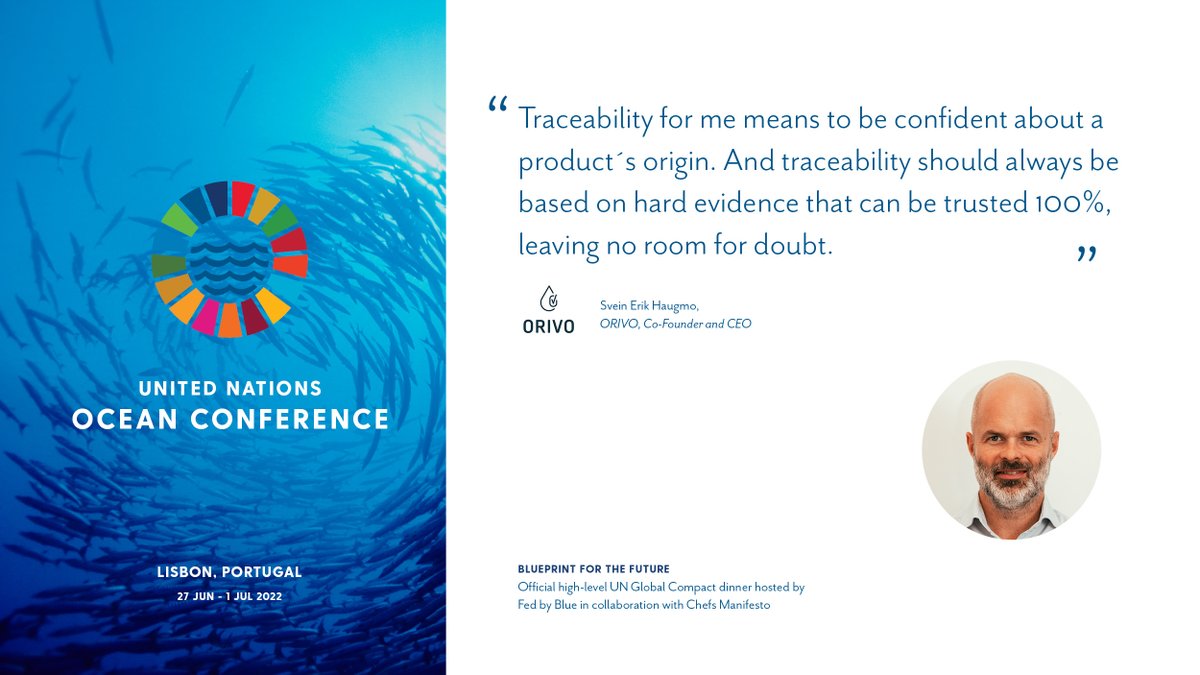 UNITED NATIONS
OCEAN CONFERENCE

LISBON, PORTUGAL
27 JUN – 1 JUL 2022

“ Traceability for me means to be confident about a product´s origin. And traceability should always be based on hard evidence that can be trusted 100%, leaving no room for doubt. ”

ORIVO

Svein Erik Haugmo,
ORIVO, Co-Founder and CEO

BLUEPRINT FOR THE FUTURE
Official high-level UN Global Compact dinner hosted by Fed by Blue in collaboration with Chefs Manifesto